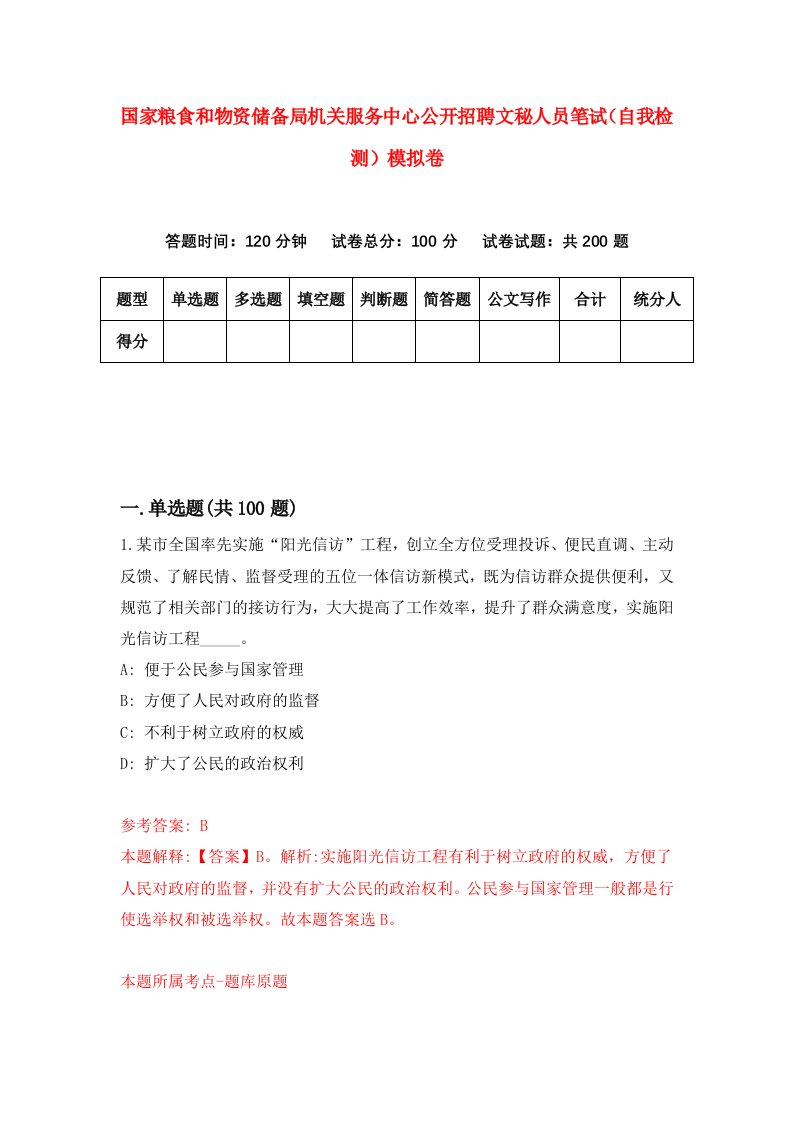 国家粮食和物资储备局机关服务中心公开招聘文秘人员笔试（自我检测）模拟卷

答题时间：120 分钟　试卷总分：100 分　试卷试题：共 200 题

| 题型 | 单选题 | 多选题 | 填空题 | 判断题 | 简答题 | 公文写作 | 合计 | 统分人 |
|---|---|---|---|---|---|---|---|---|
| 得分 | | | | | | | | |

一.单选题(共 100 题)

1.某市全国率先实施“阳光信访”工程，创立全方位受理投诉、便民直调、主动反馈、了解民情、监督受理的五位一体信访新模式，既为信访群众提供便利，又规范了相关部门的接访行为，大大提高了工作效率，提升了群众满意度，实施阳光信访工程_____。

A: 便于公民参与国家管理

B: 方便了人民对政府的监督

C: 不利于树立政府的权威

D: 扩大了公民的政治权利

参考答案: B

本题解释:【答案】B。解析:实施阳光信访工程有利于树立政府的权威，方便了人民对政府的监督，并没有扩大公民的政治权利。公民参与国家管理一般都是行使选举权和被选举权。故本题答案选 B。

本题所属考点-题库原题